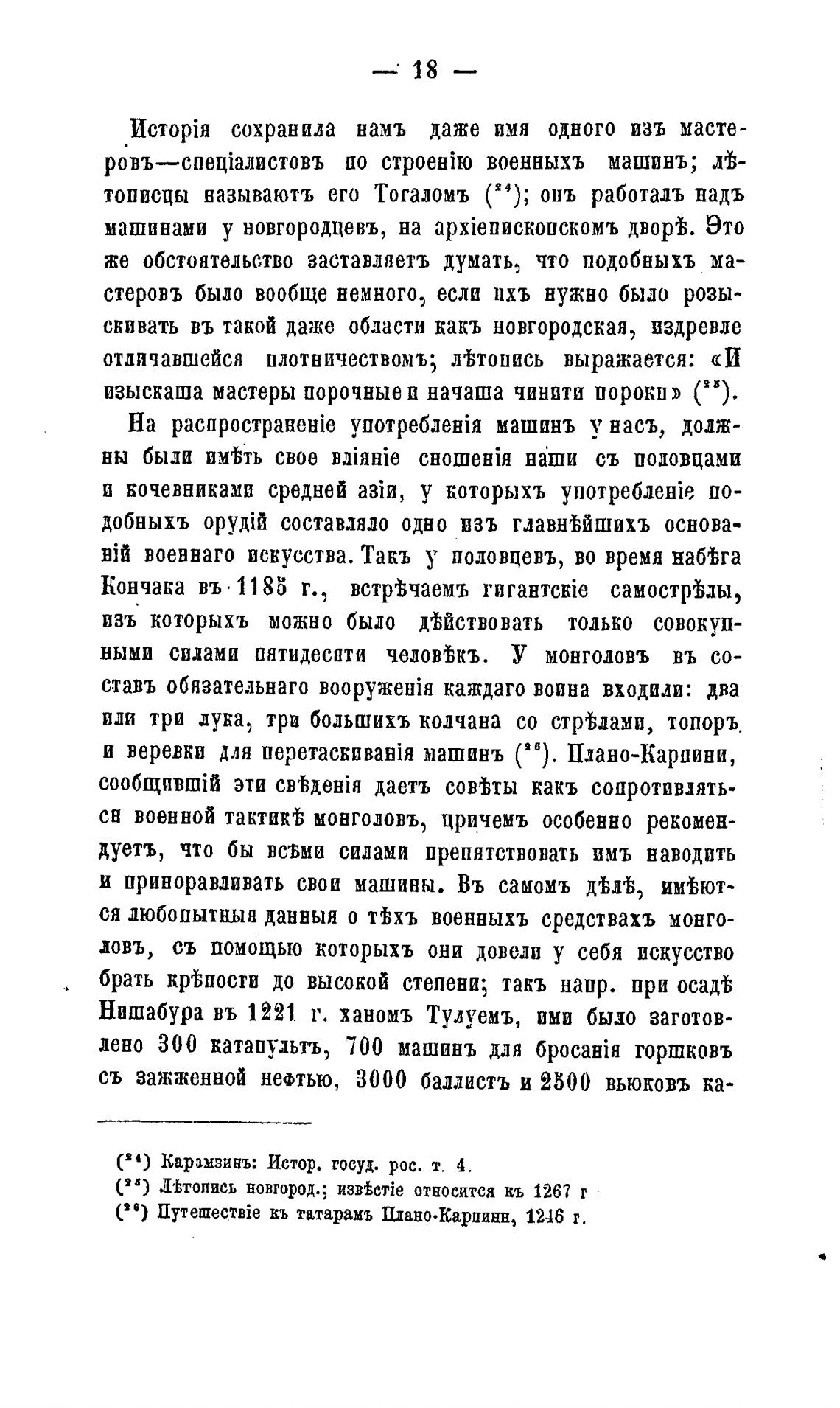 — 18 —

Исторія сохранила намъ даже имя одного изъ мастеровъ—спеціалистовъ по строенію военныхъ машинъ; лѣтописцы называютъ его Тогаломъ ($^{24}$); онъ работалъ надъ машинами у новгородцевъ, на архіепископскомъ дворѣ. Это же обстоятельство заставляетъ думать, что подобныхъ мастеровъ было вообще немного, если ихъ нужно было розыскивать въ такой даже области какъ новгородская, издревле отличавшейся плотничествомъ; лѣтопись выражается: «И изыскаша мастеры порочные и начаша чинити пороки» ($^{25}$).

На распространеніе употребленія машинъ у насъ, должны были имѣть свое вліяніе сношенія наши съ половцами и кочевниками средней азіи, у которыхъ употребленіе подобныхъ орудій составляло одно изъ главнѣйшихъ основаній военнаго искусства. Такъ у половцевъ, во время набѣга Кончака въ 1185 г., встрѣчаемъ гигантскіе самострѣлы, изъ которыхъ можно было дѣйствовать только совокупными силами пятидесяти человѣкъ. У монголовъ въ составъ обязательнаго вооруженія каждаго воина входили: два или три лука, три большихъ колчана со стрѣлами, топоръ и веревки для перетаскиванія машинъ ($^{26}$). Плано-Карпини, сообщившій эти свѣденія даетъ совѣты какъ сопротивляться военной тактикѣ монголовъ, причемъ особенно рекомендуетъ, что бы всѣми силами препятствовать имъ наводить и приноравливать свои машины. Въ самомъ дѣлѣ, имѣются любопытныя данныя о тѣхъ военныхъ средствахъ монголовъ, съ помощью которыхъ они довели у себя искусство брать крѣпости до высокой степени; такъ напр. при осадѣ Нишабура въ 1221 г. ханомъ Тулуемъ, ими было заготовлено 300 катапультъ, 700 машинъ для бросанія горшковъ съ зажженной нефтью, 3000 баллистъ и 2500 вьюковъ ка-

($^{24}$) Карамзинъ: Истор. госуд. рос. т. 4.
($^{25}$) Лѣтопись новгород.; извѣстіе относится къ 1267 г
($^{26}$) Путешествіе къ татарамъ Плано-Карпини, 1246 г.